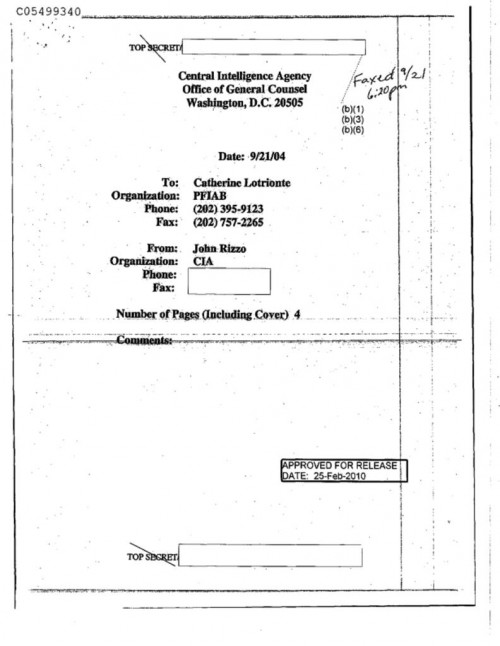 C05499340

TOP SECRET/

Central Intelligence Agency
Office of General Counsel
Washington, D.C. 20505

Faxed 9/21 6:20pm

(b)(1)
(b)(3)
(b)(6)

Date: 9/21/04

To: Catherine Lotrionte
Organization: PFIAB
Phone: (202) 395-9123
Fax: (202) 757-2265

From: John Rizzo
Organization: CIA
Phone:
Fax:

Number of Pages (Including Cover) 4

Comments:

APPROVED FOR RELEASE
DATE: 25-Feb-2010

TOP SECRET/